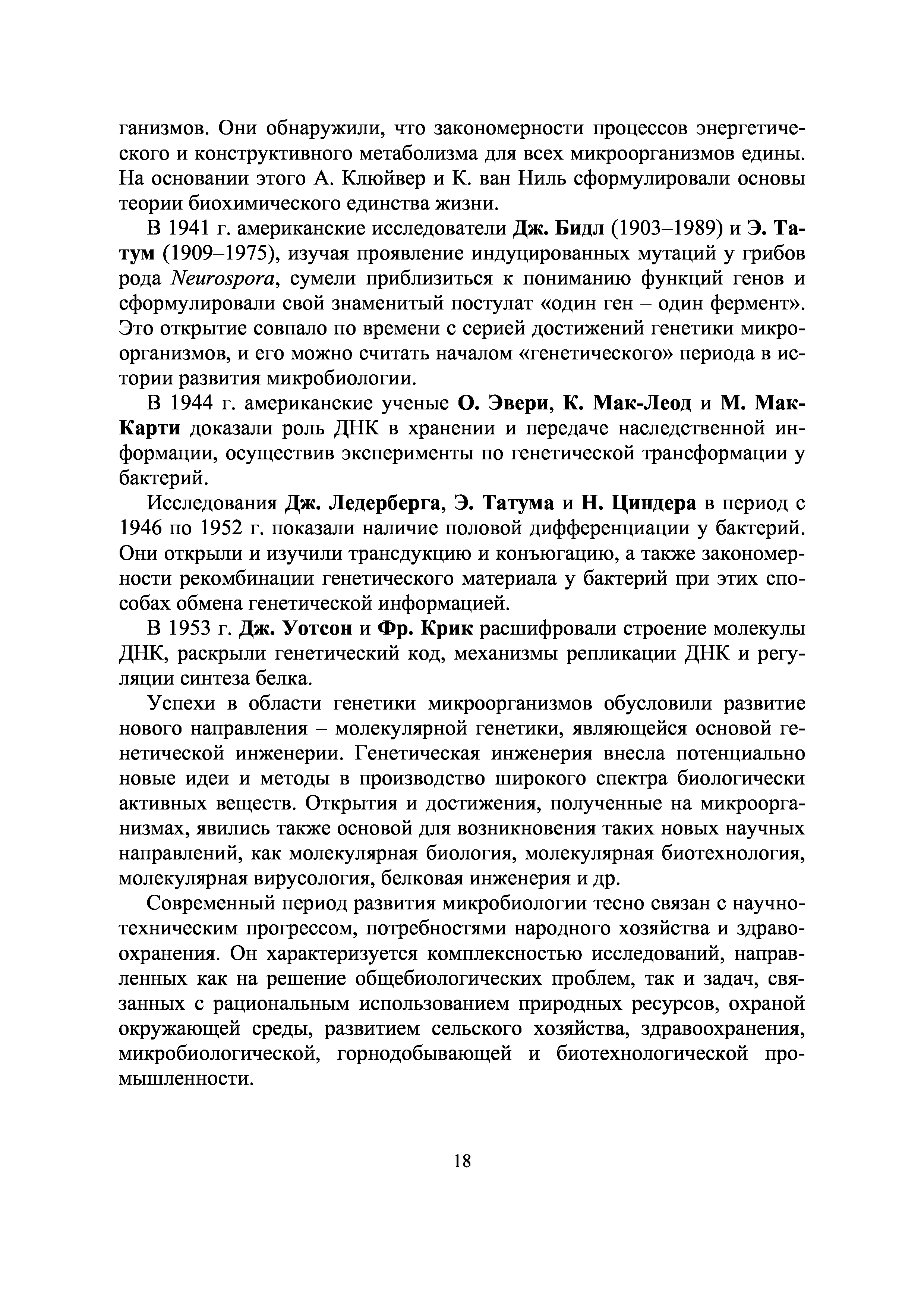 ганизмов. Они обнаружили, что закономерности процессов энергетического и конструктивного метаболизма для всех микроорганизмов едины. На основании этого А. Клюйвер и К. ван Ниль сформулировали основы теории биохимического единства жизни.

В 1941 г. американские исследователи Дж. Бидл (1903–1989) и Э. Татум (1909–1975), изучая проявление индуцированных мутаций у грибов рода Neurospora, сумели приблизиться к пониманию функций генов и сформулировали свой знаменитый постулат «один ген – один фермент». Это открытие совпало по времени с серией достижений генетики микроорганизмов, и его можно считать началом «генетического» периода в истории развития микробиологии.

В 1944 г. американские ученые О. Эвери, К. Мак-Леод и М. Мак-Карти доказали роль ДНК в хранении и передаче наследственной информации, осуществив эксперименты по генетической трансформации у бактерий.

Исследования Дж. Ледерберга, Э. Татума и Н. Циндера в период с 1946 по 1952 г. показали наличие половой дифференциации у бактерий. Они открыли и изучили трансдукцию и конъюгацию, а также закономерности рекомбинации генетического материала у бактерий при этих способах обмена генетической информацией.

В 1953 г. Дж. Уотсон и Фр. Крик расшифровали строение молекулы ДНК, раскрыли генетический код, механизмы репликации ДНК и регуляции синтеза белка.

Успехи в области генетики микроорганизмов обусловили развитие нового направления – молекулярной генетики, являющейся основой генетической инженерии. Генетическая инженерия внесла потенциально новые идеи и методы в производство широкого спектра биологически активных веществ. Открытия и достижения, полученные на микроорганизмах, явились также основой для возникновения таких новых научных направлений, как молекулярная биология, молекулярная биотехнология, молекулярная вирусология, белковая инженерия и др.

Современный период развития микробиологии тесно связан с научно-техническим прогрессом, потребностями народного хозяйства и здравоохранения. Он характеризуется комплексностью исследований, направленных как на решение общебиологических проблем, так и задач, связанных с рациональным использованием природных ресурсов, охраной окружающей среды, развитием сельского хозяйства, здравоохранения, микробиологической, горнодобывающей и биотехнологической промышленности.

18